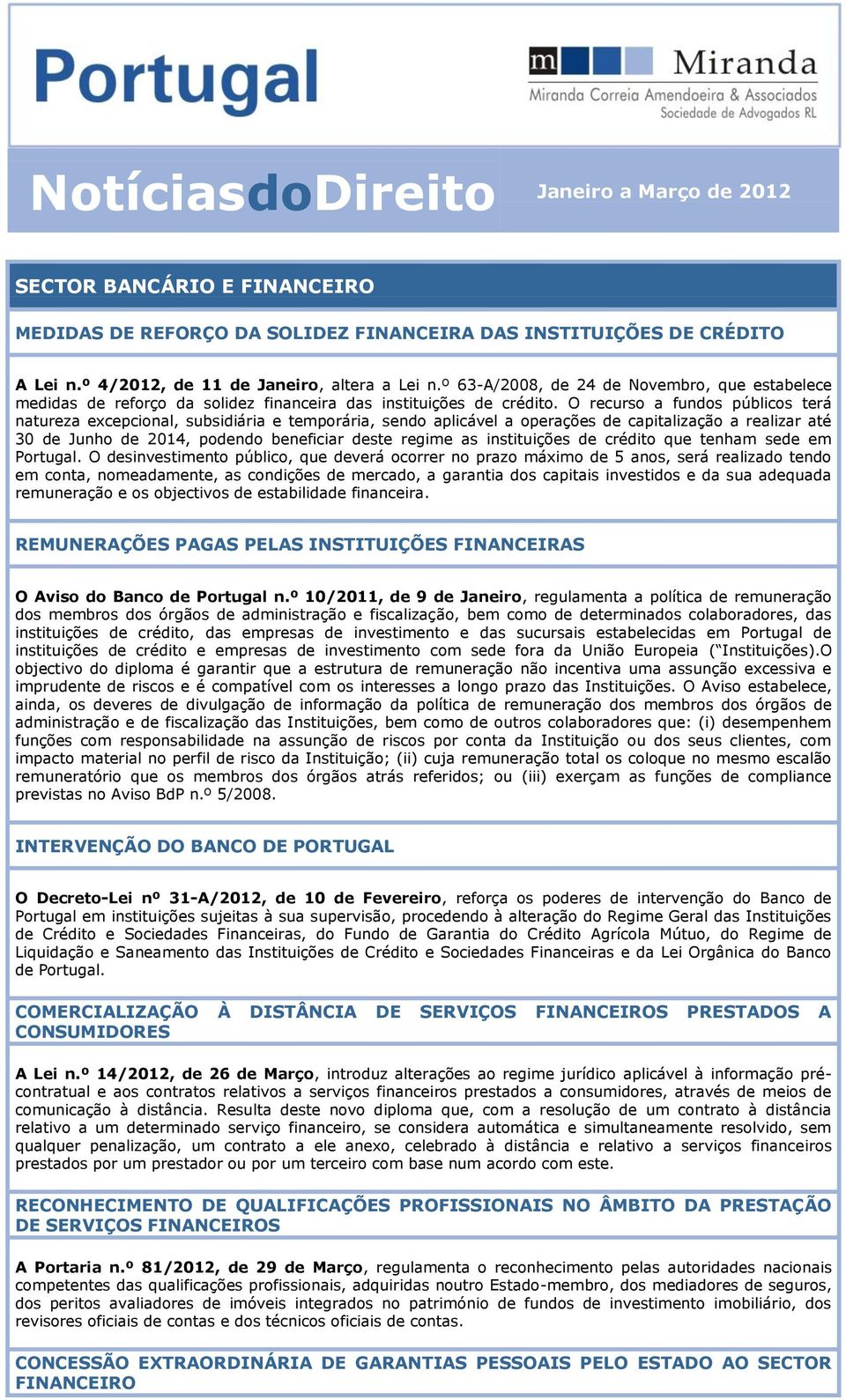 Portugal

m Miranda
Miranda Correia Amendoeira & Associados
Sociedade de Advogados RL

NotíciasdoDireito

Janeiro a Março de 2012

SECTOR BANCÁRIO E FINANCEIRO

MEDIDAS DE REFORÇO DA SOLIDEZ FINANCEIRA DAS INSTITUIÇÕES DE CRÉDITO

A Lei n.º 4/2012, de 11 de Janeiro, altera a Lei n.º 63-A/2008, de 24 de Novembro, que estabelece medidas de reforço da solidez financeira das instituições de crédito. O recurso a fundos públicos terá natureza excepcional, subsidiária e temporária, sendo aplicável a operações de capitalização a realizar até 30 de Junho de 2014, podendo beneficiar deste regime as instituições de crédito que tenham sede em Portugal. O desinvestimento público, que deverá ocorrer no prazo máximo de 5 anos, será realizado tendo em conta, nomeadamente, as condições de mercado, a garantia dos capitais investidos e da sua adequada remuneração e os objectivos de estabilidade financeira.

REMUNERAÇÕES PAGAS PELAS INSTITUIÇÕES FINANCEIRAS

O Aviso do Banco de Portugal n.º 10/2011, de 9 de Janeiro, regulamenta a política de remuneração dos membros dos órgãos de administração e fiscalização, bem como de determinados colaboradores, das instituições de crédito, das empresas de investimento e das sucursais estabelecidas em Portugal de instituições de crédito e empresas de investimento com sede fora da União Europeia (“Instituições).O objectivo do diploma é garantir que a estrutura de remuneração não incentiva uma assunção excessiva e imprudente de riscos e é compatível com os interesses a longo prazo das Instituições. O Aviso estabelece, ainda, os deveres de divulgação de informação da política de remuneração dos membros dos órgãos de administração e de fiscalização das Instituições, bem como de outros colaboradores que: (i) desempenhem funções com responsabilidade na assunção de riscos por conta da Instituição ou dos seus clientes, com impacto material no perfil de risco da Instituição; (ii) cuja remuneração total os coloque no mesmo escalão remuneratório que os membros dos órgãos atrás referidos; ou (iii) exerçam as funções de compliance previstas no Aviso BdP n.º 5/2008.

INTERVENÇÃO DO BANCO DE PORTUGAL

O Decreto-Lei nº 31-A/2012, de 10 de Fevereiro, reforça os poderes de intervenção do Banco de Portugal em instituições sujeitas à sua supervisão, procedendo à alteração do Regime Geral das Instituições de Crédito e Sociedades Financeiras, do Fundo de Garantia do Crédito Agrícola Mútuo, do Regime de Liquidação e Saneamento das Instituições de Crédito e Sociedades Financeiras e da Lei Orgânica do Banco de Portugal.

COMERCIALIZAÇÃO À DISTÂNCIA DE SERVIÇOS FINANCEIROS PRESTADOS A CONSUMIDORES

A Lei n.º 14/2012, de 26 de Março, introduz alterações ao regime jurídico aplicável à informação pré-contratual e aos contratos relativos a serviços financeiros prestados a consumidores, através de meios de comunicação à distância. Resulta deste novo diploma que, com a resolução de um contrato à distância relativo a um determinado serviço financeiro, se considera automática e simultaneamente resolvido, sem qualquer penalização, um contrato a ele anexo, celebrado à distância e relativo a serviços financeiros prestados por um prestador ou por um terceiro com base num acordo com este.

RECONHECIMENTO DE QUALIFICAÇÕES PROFISSIONAIS NO ÂMBITO DA PRESTAÇÃO DE SERVIÇOS FINANCEIROS

A Portaria n.º 81/2012, de 29 de Março, regulamenta o reconhecimento pelas autoridades nacionais competentes das qualificações profissionais, adquiridas noutro Estado-membro, dos mediadores de seguros, dos peritos avaliadores de imóveis integrados no património de fundos de investimento imobiliário, dos revisores oficiais de contas e dos técnicos oficiais de contas.

CONCESSÃO EXTRAORDINÁRIA DE GARANTIAS PESSOAIS PELO ESTADO AO SECTOR FINANCEIRO